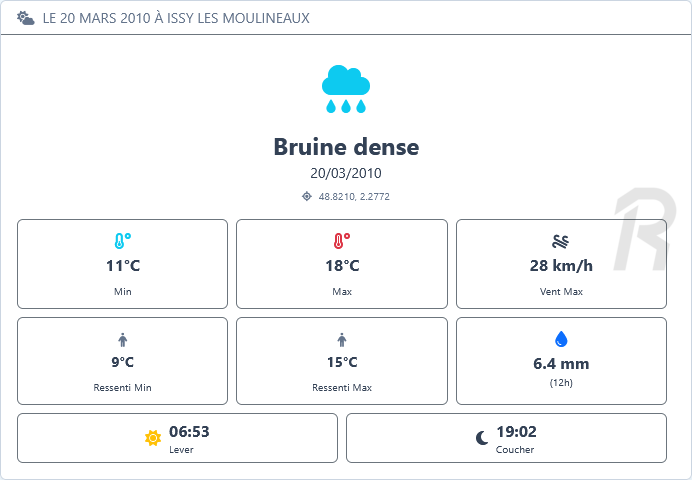 LE 20 MARS 2010 À ISSY LES MOULINEAUX

Bruine dense

20/03/2010

48.8210, 2.2772

11°C
Min

18°C
Max

28 km/h
Vent Max

9°C
Ressenti Min

15°C
Ressenti Max

6.4 mm
(12h)

06:53
Lever

19:02
Coucher